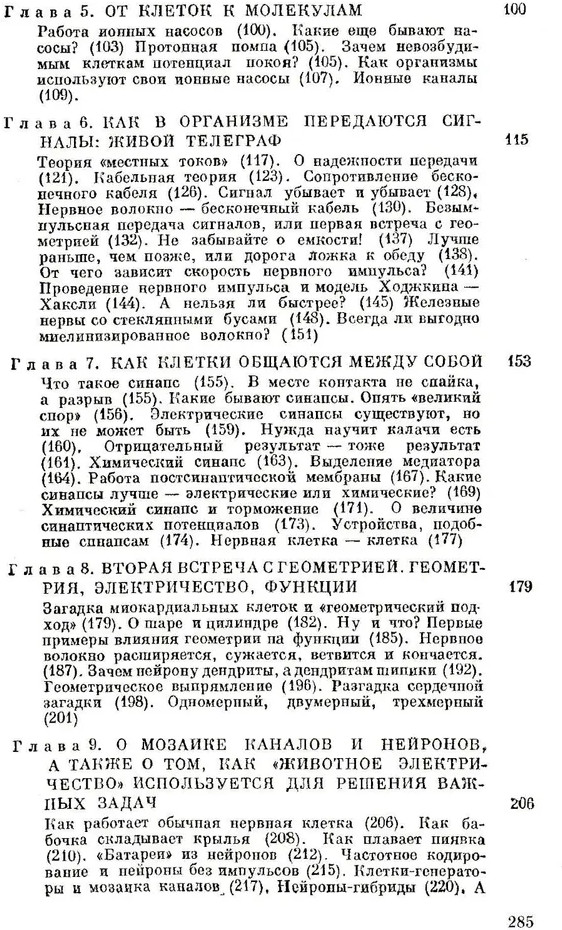 Глава 5. ОТ КЛЕТОК К МОЛЕКУЛАМ 100

Работа ионных насосов (100). Какие еще бывают насосы? (103) Протонная помпа (105). Зачем невозбудимым клеткам потенциал покоя? (105). Как организмы используют свои ионные насосы (107). Ионные каналы (109).

Глава 6. КАК В ОРГАНИЗМЕ ПЕРЕДАЮТСЯ СИГНАЛЫ: ЖИВОЙ ТЕЛЕГРАФ 115

Теория «местных токов» (117). О надежности передачи (121). Кабельная теория (123). Сопротивление бесконечного кабеля (126). Сигнал убывает и убывает (128). Нервное волокно — бесконечный кабель (130). Безымпульсная передача сигналов, или первая встреча с геометрией (132). Не забывайте о емкости! (137) Лучше раньше, чем позже, или дорога ложка к обеду (138). От чего зависит скорость нервного импульса? (141) Проведение нервного импульса и модель Ходжкина — Хаксли (144). А нельзя ли быстрее? (145) Железные нервы со стеклянными бусами (148). Всегда ли выгодно миелинизированное волокно? (151)

Глава 7. КАК КЛЕТКИ ОБЩАЮТСЯ МЕЖДУ СОБОЙ 153

Что такое синапс (155). В месте контакта не спайка, а разрыв (155). Какие бывают синапсы. Опять «великий спор» (156). Электрические синапсы существуют, но их не может быть (159). Нужда научит калачи есть (160). Отрицательный результат — тоже результат (161). Химический синапс (163). Выделение медиатора (164). Работа постсинаптической мембраны (167). Какие синапсы лучше — электрические или химические? (169) Химический синапс и торможение (171). О величине синаптических потенциалов (173). Устройства, подобные синапсам (174). Нервная клетка — клетка (177)

Глава 8. ВТОРАЯ ВСТРЕЧА С ГЕОМЕТРИЕЙ. ГЕОМЕТРИЯ, ЭЛЕКТРИЧЕСТВО, ФУНКЦИИ 179

Загадка миокардиальных клеток и «геометрический подход» (179). О шаре и цилиндре (182). Ну и что? Первые примеры влияния геометрии на функции (185). Нервное волокно расширяется, сужается, ветвится и кончается. (187). Зачем нейрону дендриты, а дендритам шипики (192). Геометрическое выпрямление (196). Разгадка сердечной загадки (198). Одномерный, двумерный, трехмерный (201)

Глава 9. О МОЗАИКЕ КАНАЛОВ И НЕЙРОНОВ, А ТАКЖЕ О ТОМ, КАК «ЖИВОТНОЕ ЭЛЕКТРИЧЕСТВО» ИСПОЛЬЗУЕТСЯ ДЛЯ РЕШЕНИЯ ВАЖНЫХ ЗАДАЧ 206

Как работает обычная нервная клетка (206). Как бабочка складывает крылья (208). Как плавает пиявка (210). «Батареи» из нейронов (212). Частотное кодирование и нейроны без импульсов (215). Клетки-генераторы и мозаика каналов (217). Нейроны-гибриды (220). А

285